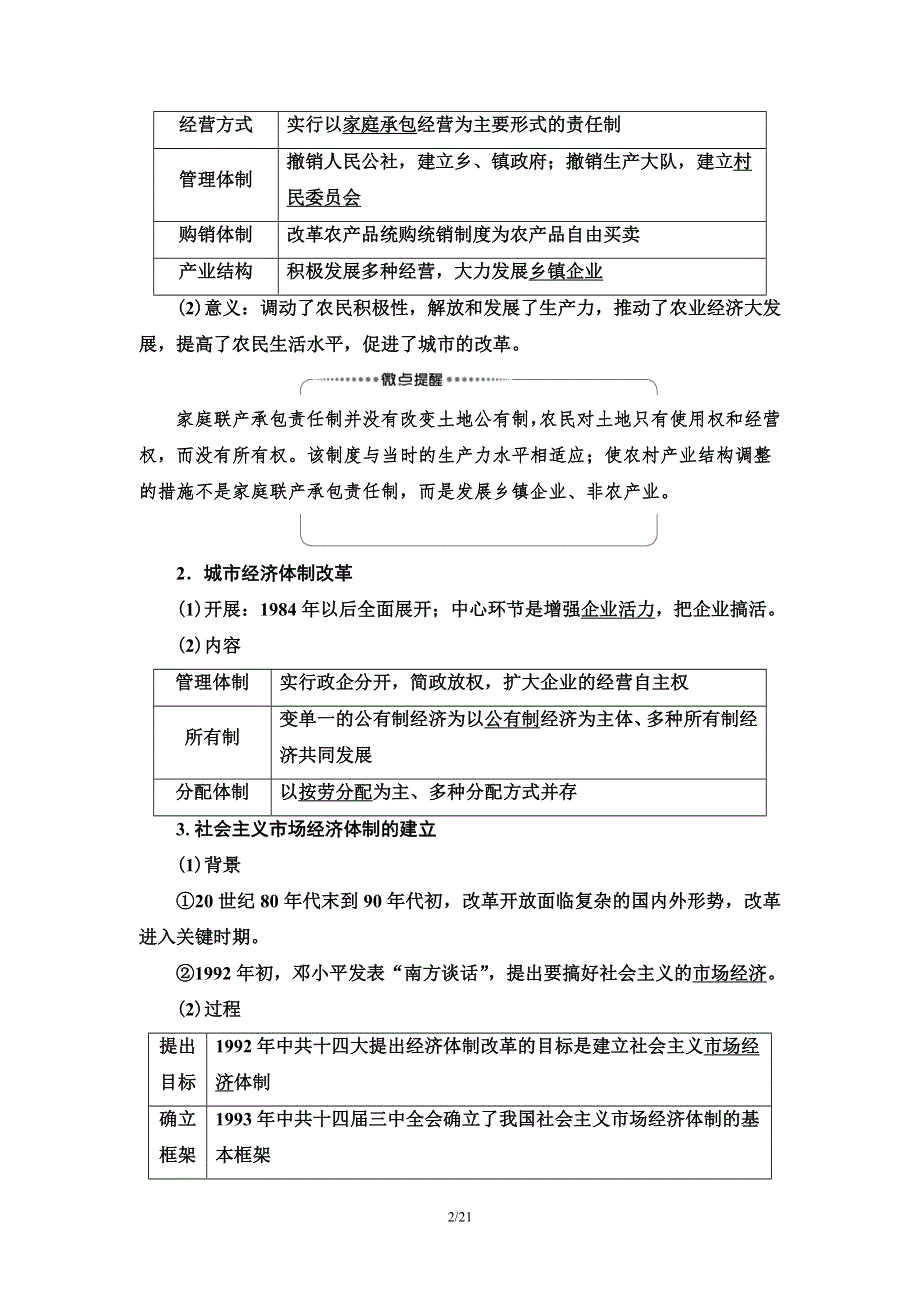 | 经营方式 | 实行以家庭承包经营为主要形式的责任制 |
|---|---|
| 管理体制 | 撤销人民公社，建立乡、镇政府；撤销生产大队，建立村民委员会 |
| 购销体制 | 改革农产品统购统销制度为农产品自由买卖 |
| 产业结构 | 积极发展多种经营，大力发展乡镇企业 |

(2)意义：调动了农民积极性，解放和发展了生产力，推动了农业经济大发展，提高了农民生活水平，促进了城市的改革。

微点提醒

家庭联产承包责任制并没有改变土地公有制，农民对土地只有使用权和经营权，而没有所有权。该制度与当时的生产力水平相适应；使农村产业结构调整的措施不是家庭联产承包责任制，而是发展乡镇企业、非农产业。

2．城市经济体制改革

(1)开展：1984年以后全面展开；中心环节是增强企业活力，把企业搞活。

(2)内容

| 管理体制 | 实行政企分开，简政放权，扩大企业的经营自主权 |
|---|---|
| 所有制 | 变单一的公有制经济为以公有制经济为主体、多种所有制经济共同发展 |
| 分配体制 | 以按劳分配为主、多种分配方式并存 |

3. 社会主义市场经济体制的建立

(1)背景

①20世纪80年代末到90年代初，改革开放面临复杂的国内外形势，改革进入关键时期。

②1992年初，邓小平发表“南方谈话”，提出要搞好社会主义的市场经济。

(2)过程

| 提出目标 | 1992年中共十四大提出经济体制改革的目标是建立社会主义市场经济体制 |
|---|---|
| 确立框架 | 1993年中共十四届三中全会确立了我国社会主义市场经济体制的基本框架 |

2/21